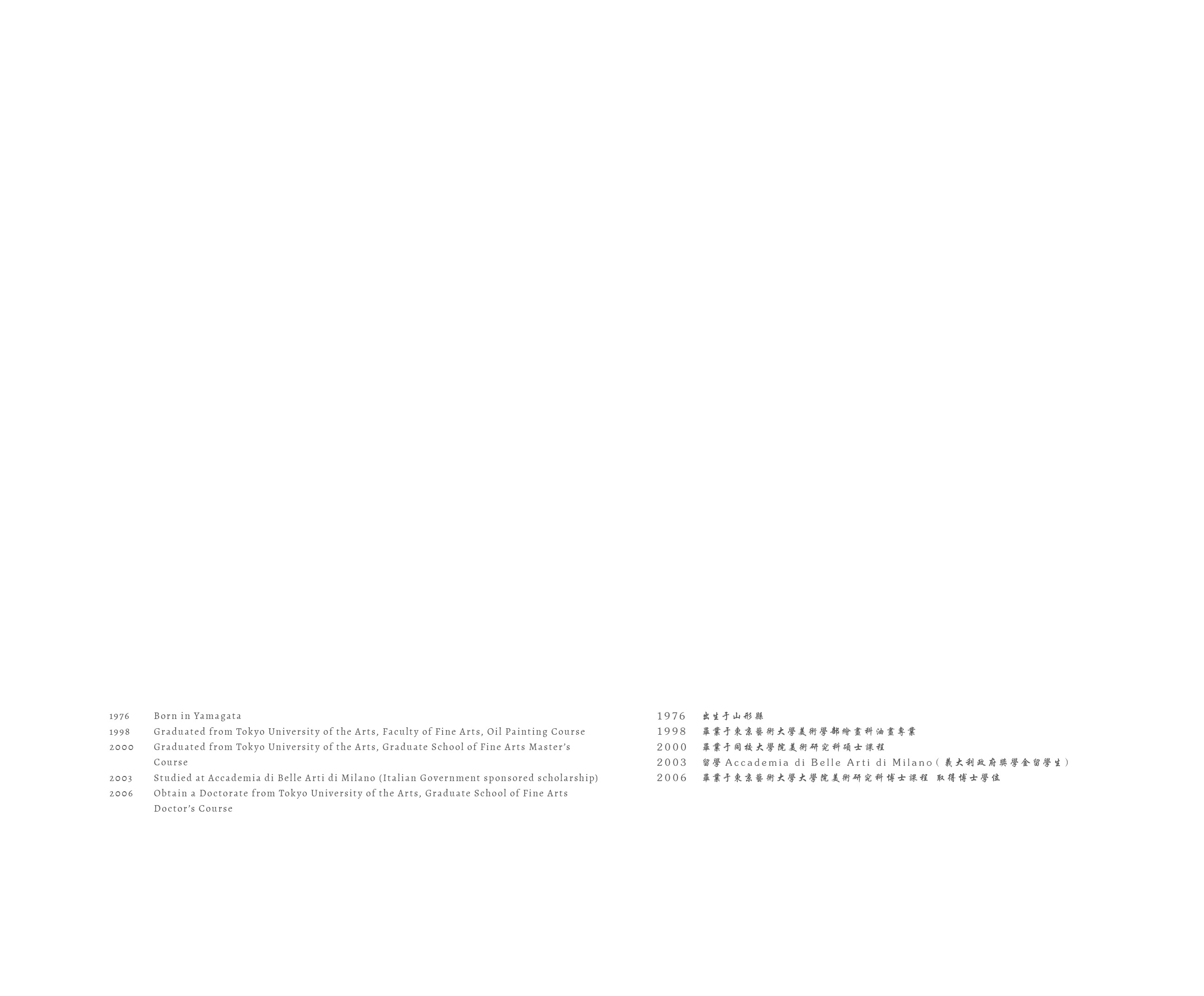 1976 Born in Yamagata
1998 Graduated from Tokyo University of the Arts, Faculty of Fine Arts, Oil Painting Course
2000 Graduated from Tokyo University of the Arts, Graduate School of Fine Arts Master's Course
2003 Studied at Accademia di Belle Arti di Milano (Italian Government sponsored scholarship)
2006 Obtain a Doctorate from Tokyo University of the Arts, Graduate School of Fine Arts Doctor's Course

1976 出生于山形縣
1998 畢業于東京藝術大學美術學部繪畫科油畫專業
2000 畢業于同校大學院美術研究科碩士課程
2003 留學 Accademia di Belle Arti di Milano（義大利政府獎學金留學生）
2006 畢業于東京藝術大學大學院美術研究科博士課程 取得博士學位